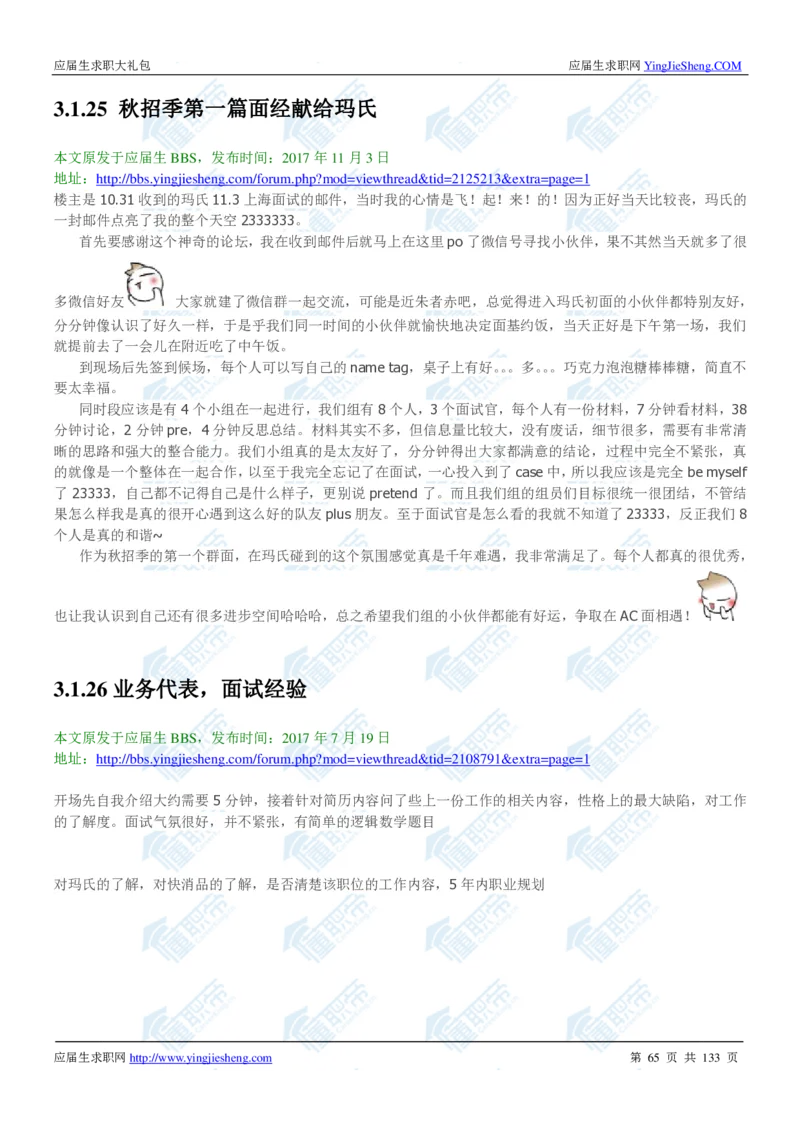 应届生求职大礼包　　应届生求职网 YingJieSheng.COM

3.1.25 秋招季第一篇面经献给玛氏

本文原发于应届生 BBS，发布时间：2017 年 11 月 3 日
地址：http://bbs.yingjiesheng.com/forum.php?mod=viewthread&tid=2125213&extra=page=1
楼主是 10.31 收到的玛氏 11.3 上海面试的邮件，当时我的心情是飞！起！来！的！因为正好当天比较丧，玛氏的一封邮件点亮了我的整个天空 2333333。

首先要感谢这个神奇的论坛，我在收到邮件后就马上在这里 po 了微信号寻找小伙伴，果不其然当天就多了很多微信好友 大家就建了微信群一起交流，可能是近朱者赤吧，总觉得进入玛氏初面的小伙伴都特别友好，分分钟像认识了好久一样，于是乎我们同一时间的小伙伴就愉快地决定面基约饭，当天正好是下午第一场，我们就提前去了一会儿在附近吃了中午饭。

到现场后先签到候场，每个人可以写自己的 name tag，桌子上有好。。。多。。。巧克力泡泡糖棒棒糖，简直不要太幸福。

同时段应该是有 4 个小组在一起进行，我们组有 8 个人，3 个面试官，每个人有一份材料，7 分钟看材料，38 分钟讨论，2 分钟 pre，4 分钟反思总结。材料其实不多，但信息量比较大，没有废话，细节很多，需要有非常清晰的思路和强大的整合能力。我们小组真的是太友好了，分分钟得出大家都满意的结论，过程中完全不紧张，真的就像是一个整体在一起合作，以至于我完全忘记了在面试，一心投入到了 case 中，所以我应该是完全 be myself 了 23333，自己都不记得自己是什么样子，更别说 pretend 了。而且我们组的组员们目标很统一很团结，不管结果怎么样我是真的很开心遇到这么好的队友 plus 朋友。至于面试官是怎么看的我就不知道了 23333，反正我们 8 个人是真的和谐~

作为秋招季的第一个群面，在玛氏碰到的这个氛围感觉真是千年难遇，我非常满足了。每个人都真的很优秀，也让我认识到自己还有很多进步空间哈哈哈，总之希望我们组的小伙伴都能有好运，争取在 AC 面相遇！

3.1.26 业务代表，面试经验

本文原发于应届生 BBS，发布时间：2017 年 7 月 19 日
地址：http://bbs.yingjiesheng.com/forum.php?mod=viewthread&tid=2108791&extra=page=1

开场先自我介绍大约需要 5 分钟，接着针对简历内容问了些上一份工作的相关内容，性格上的最大缺陷，对工作的了解度。面试气氛很好，并不紧张，有简单的逻辑数学题目

对玛氏的了解，对快消品的了解，是否清楚该职位的工作内容，5 年内职业规划

应届生求职网 http://www.yingjiesheng.com　　第 65 页 共 133 页